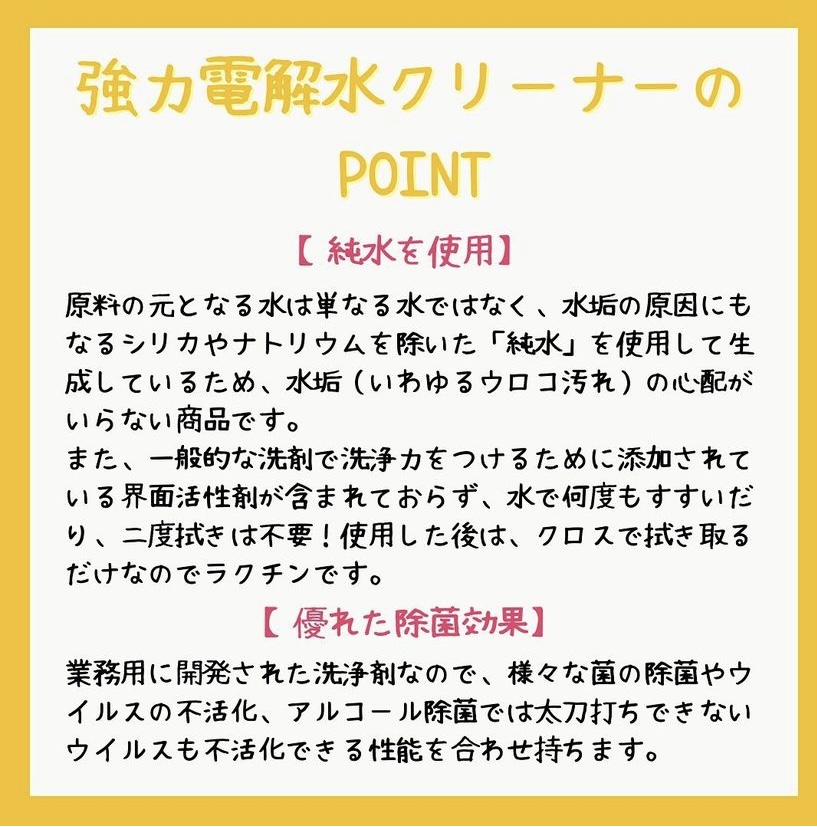 強力電解水クリーナーの
POINT

【 純水を使用】

原料の元となる水は単なる水ではなく、水垢の原因にもなるシリカやナトリウムを除いた「純水」を使用して生成しているため、水垢（いわゆるウロコ汚れ）の心配がいらない商品です。
また、一般的な洗剤で洗浄力をつけるために添加されている界面活性剤が含まれておらず、水で何度もすすいだり、二度拭きは不要！使用した後は、クロスで拭き取るだけなのでラクチンです。

【 優れた除菌効果】

業務用に開発された洗浄剤なので、様々な菌の除菌やウイルスの不活化、アルコール除菌では太刀打ちできないウイルスも不活化できる性能を合わせ持ちます。